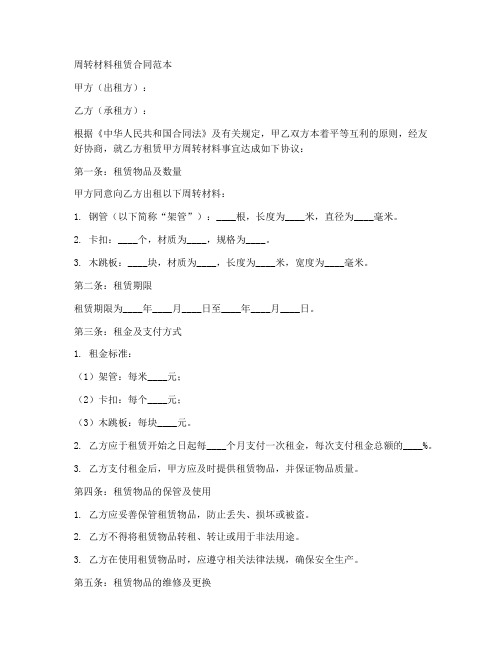 周转材料租赁合同范本

甲方（出租方）：

乙方（承租方）：

根据《中华人民共和国合同法》及有关规定，甲乙双方本着平等互利的原则，经友好协商，就乙方租赁甲方周转材料事宜达成如下协议：

第一条：租赁物品及数量

甲方同意向乙方出租以下周转材料：

1. 钢管（以下简称“架管”）：____根，长度为____米，直径为____毫米。

2. 卡扣：____个，材质为____，规格为____。

3. 木跳板：____块，材质为____，长度为____米，宽度为____毫米。

第二条：租赁期限

租赁期限为____年____月____日至____年____月____日。

第三条：租金及支付方式

1. 租金标准：

（1）架管：每米____元；

（2）卡扣：每个____元；

（3）木跳板：每块____元。

2. 乙方应于租赁开始之日起每____个月支付一次租金，每次支付租金总额的____%。

3. 乙方支付租金后，甲方应及时提供租赁物品，并保证物品质量。

第四条：租赁物品的保管及使用

1. 乙方应妥善保管租赁物品，防止丢失、损坏或被盗。

2. 乙方不得将租赁物品转租、转让或用于非法用途。

3. 乙方在使用租赁物品时，应遵守相关法律法规，确保安全生产。

第五条：租赁物品的维修及更换